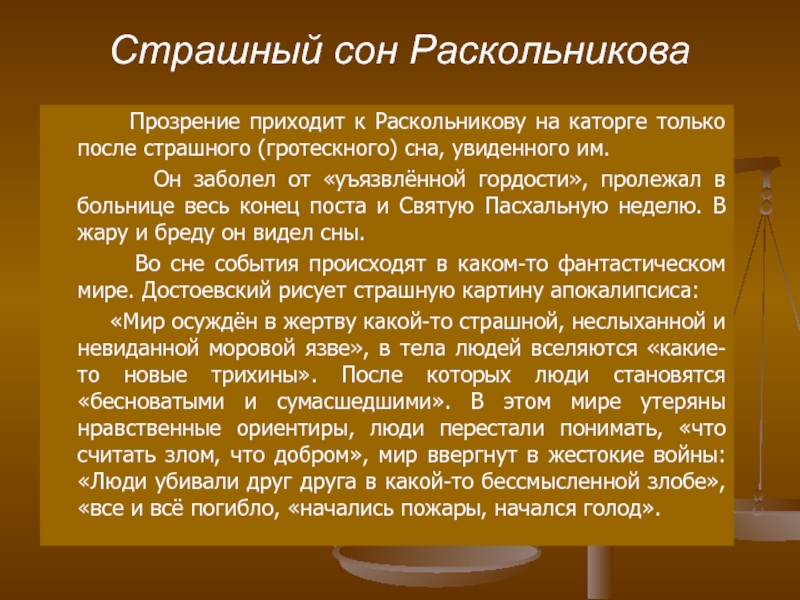 Страшный сон Раскольникова

Прозрение приходит к Раскольникову на каторге только после страшного (гротескного) сна, увиденного им.

Он заболел от «уъязвлённой гордости», пролежал в больнице весь конец поста и Святую Пасхальную неделю. В жару и бреду он видел сны.

Во сне события происходят в каком-то фантастическом мире. Достоевский рисует страшную картину апокалипсиса:

«Мир осуждён в жертву какой-то страшной, неслыханной и невиданной моровой язве», в тела людей вселяются «какие-то новые трихины». После которых люди становятся «бесноватыми и сумасшедшими». В этом мире утеряны нравственные ориентиры, люди перестали понимать, «что считать злом, что добром», мир ввергнут в жестокие войны: «Люди убивали друг друга в какой-то бессмысленной злобе», «все и всё погибло, «начались пожары, начался голод».